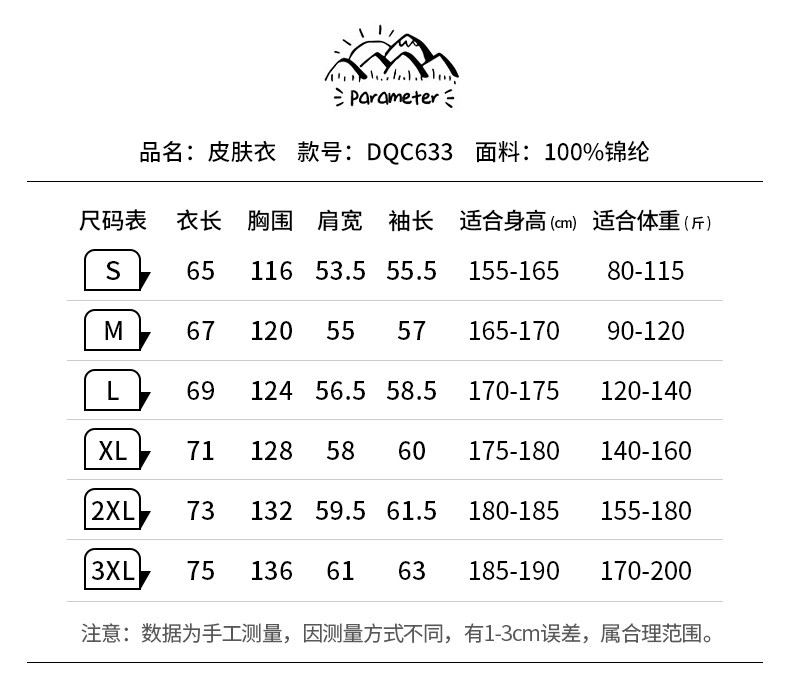 Parameter

品名：皮肤衣 款号：DQC633 面料：100%锦纶

| 尺码表 | 衣长 | 胸围 | 肩宽 | 袖长 | 适合身高(cm) | 适合体重(斤) |
|---|---|---|---|---|---|---|
| S | 65 | 116 | 53.5 | 55.5 | 155-165 | 80-115 |
| M | 67 | 120 | 55 | 57 | 165-170 | 90-120 |
| L | 69 | 124 | 56.5 | 58.5 | 170-175 | 120-140 |
| XL | 71 | 128 | 58 | 60 | 175-180 | 140-160 |
| 2XL | 73 | 132 | 59.5 | 61.5 | 180-185 | 155-180 |
| 3XL | 75 | 136 | 61 | 63 | 185-190 | 170-200 |

注意：数据为手工测量，因测量方式不同，有1-3cm误差，属合理范围。